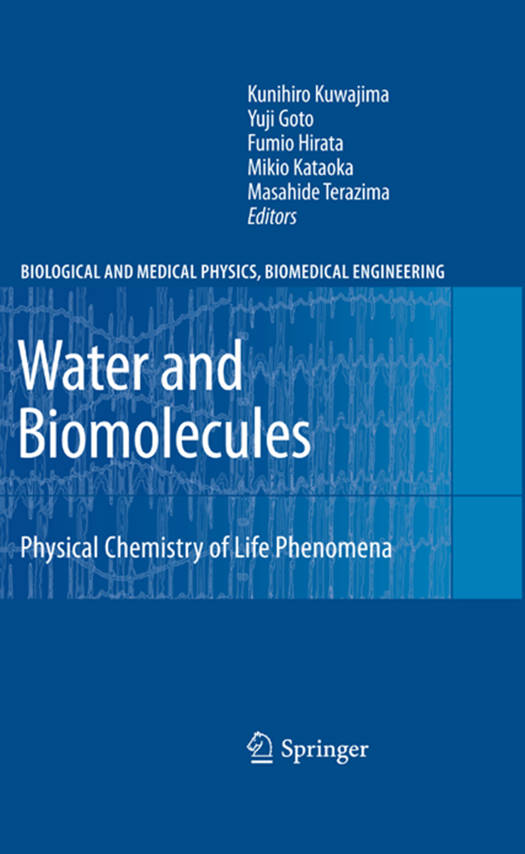 Kunihiro Kuwajima
Yuji Goto
Fumio Hirata
Mikio Kataoka
Masahide Terazima
Editors

BIOLOGICAL AND MEDICAL PHYSICS, BIOMEDICAL ENGINEERING

Water and Biomolecules

Physical Chemistry of Life Phenomena

Springer